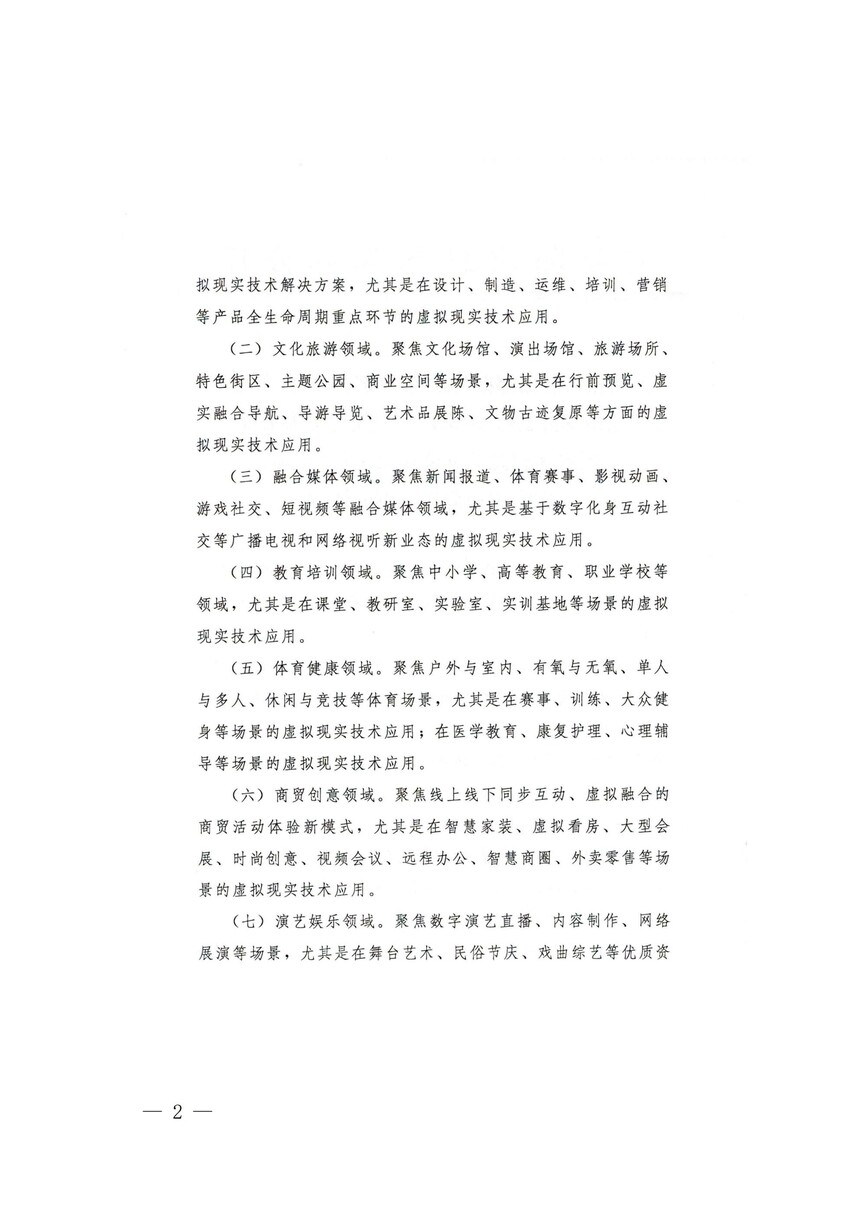 拟现实技术解决方案，尤其是在设计、制造、运维、培训、营销等产品全生命周期重点环节的虚拟现实技术应用。

（二）文化旅游领域。聚焦文化场馆、演出场馆、旅游场所、特色街区、主题公园、商业空间等场景，尤其是在行前预览、虚实融合导航、导游导览、艺术品展陈、文物古迹复原等方面的虚拟现实技术应用。

（三）融合媒体领域。聚焦新闻报道、体育赛事、影视动画、游戏社交、短视频等融合媒体领域，尤其是基于数字化身互动社交等广播电视和网络视听新业态的虚拟现实技术应用。

（四）教育培训领域。聚焦中小学、高等教育、职业学校等领域，尤其是在课堂、教研室、实验室、实训基地等场景的虚拟现实技术应用。

（五）体育健康领域。聚焦户外与室内、有氧与无氧、单人与多人、休闲与竞技等体育场景，尤其是在赛事、训练、大众健身等场景的虚拟现实技术应用；在医学教育、康复护理、心理辅导等场景的虚拟现实技术应用。

（六）商贸创意领域。聚焦线上线下同步互动、虚拟融合的商贸活动体验新模式，尤其是在智慧家装、虚拟看房、大型会展、时尚创意、视频会议、远程办公、智慧商圈、外卖零售等场景的虚拟现实技术应用。

（七）演艺娱乐领域。聚焦数字演艺直播、内容制作、网络展演等场景，尤其是在舞台艺术、民俗节庆、戏曲综艺等优质资

— 2 —